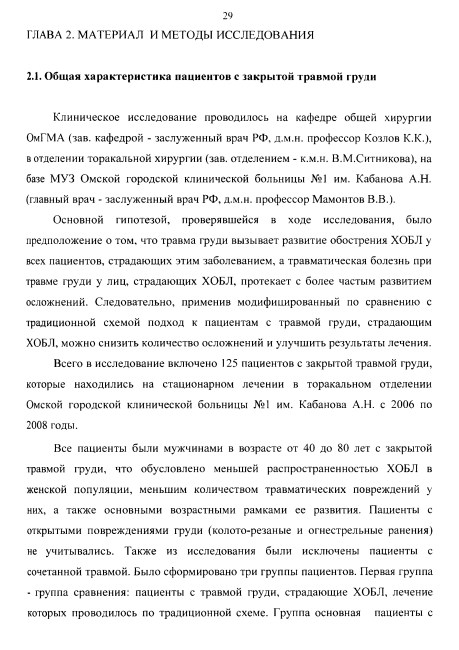 29

ГЛАВА 2. МАТЕРИАЛ И МЕТОДЫ ИССЛЕДОВАНИЯ

2.1. Общая характеристика пациентов с закрытой травмой груди

Клиническое исследование проводилось на кафедре общей хирургии ОмГМА (зав. кафедрой - заслуженный врач РФ, д.м.н. профессор Козлов К.К.), в отделении торакальной хирургии (зав. отделением - к.м.н. В.М.Ситникова), на базе МУЗ Омской городской клинической больницы №1 им. Кабанова А.Н. (главный врач - заслуженный врач РФ, д.м.н. профессор Мамонтов В.В.).

Основной гипотезой, проверявшейся в ходе исследования, было предположение о том, что травма груди вызывает развитие обострения ХОБЛ у всех пациентов, страдающих этим заболеванием, а травматическая болезнь при травме груди у лиц, страдающих ХОБЛ, протекает с более частым развитием осложнений. Следовательно, применив модифицированный по сравнению с традиционной схемой подход к пациентам с травмой груди, страдающим ХОБЛ, можно снизить количество осложнений и улучшить результаты лечения.

Всего в исследование включено 125 пациентов с закрытой травмой груди, которые находились на стационарном лечении в торакальном отделении Омской городской клинической больницы №1 им. Кабанова А.Н. с 2006 по 2008 годы.

Все пациенты были мужчинами в возрасте от 40 до 80 лет с закрытой травмой груди, что обусловлено меньшей распространенностью ХОБЛ в женской популяции, меньшим количеством травматических повреждений у них, а также основными возрастными рамками ее развития. Пациенты с открытыми повреждениями груди (колото-резаные и огнестрельные ранения) не учитывались. Также из исследования были исключены пациенты с сочетанной травмой. Было сформировано три группы пациентов. Первая группа - группа сравнения: пациенты с травмой груди, страдающие ХОБЛ, лечение которых проводилось по традиционной схеме. Группа основная пациенты с